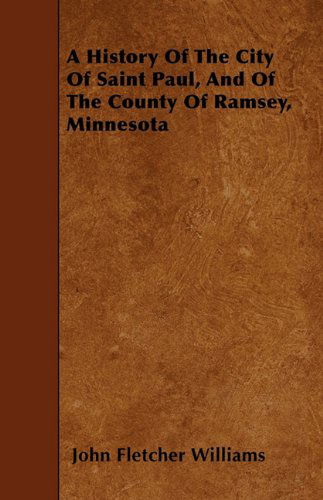 A History Of The City Of Saint Paul, And Of The County Of Ramsey, Minnesota

John Fletcher Williams